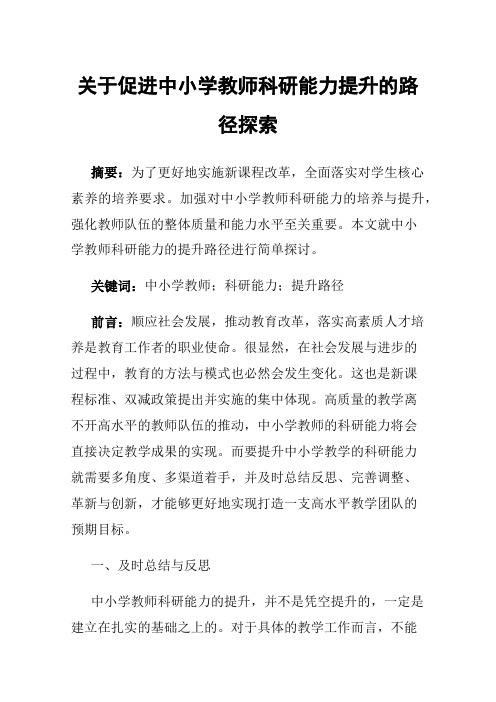 关于促进中小学教师科研能力提升的路径探索

摘要：为了更好地实施新课程改革，全面落实对学生核心素养的培养要求。加强对中小学教师科研能力的培养与提升，强化教师队伍的整体质量和能力水平至关重要。本文就中小学教师科研能力的提升路径进行简单探讨。

关键词：中小学教师；科研能力；提升路径

前言：顺应社会发展，推动教育改革，落实高素质人才培养是教育工作者的职业使命。很显然，在社会发展与进步的过程中，教育的方法与模式也必然会发生变化。这也是新课程标准、双减政策提出并实施的集中体现。高质量的教学离不开高水平的教师队伍的推动，中小学教师的科研能力将会直接决定教学成果的实现。而要提升中小学教学的科研能力就需要多角度、多渠道着手，并及时总结反思、完善调整、革新与创新，才能够更好地实现打造一支高水平教学团队的预期目标。

一、及时总结与反思

中小学教师科研能力的提升，并不是凭空提升的，一定是建立在扎实的基础之上的。对于具体的教学工作而言，不能